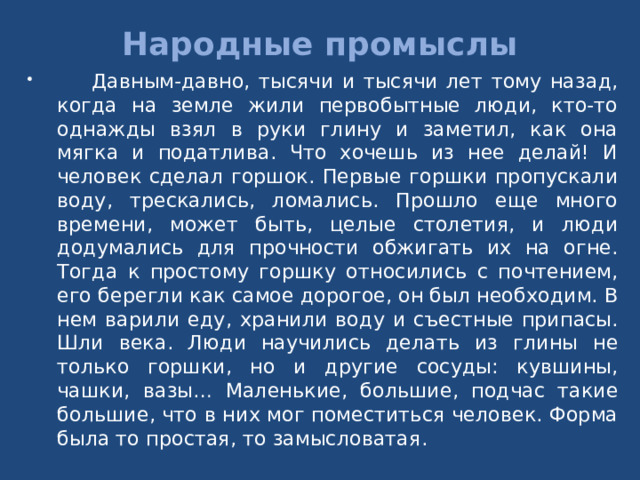 Народные промыслы

• Давным-давно, тысячи и тысячи лет тому назад, когда на земле жили первобытные люди, кто-то однажды взял в руки глину и заметил, как она мягка и податлива. Что хочешь из нее делай! И человек сделал горшок. Первые горшки пропускали воду, трескались, ломались. Прошло еще много времени, может быть, целые столетия, и люди додумались для прочности обжигать их на огне. Тогда к простому горшку относились с почтением, его берегли как самое дорогое, он был необходим. В нем варили еду, хранили воду и съестные припасы. Шли века. Люди научились делать из глины не только горшки, но и другие сосуды: кувшины, чашки, вазы... Маленькие, большие, подчас такие большие, что в них мог поместиться человек. Форма была то простая, то замысловатая.